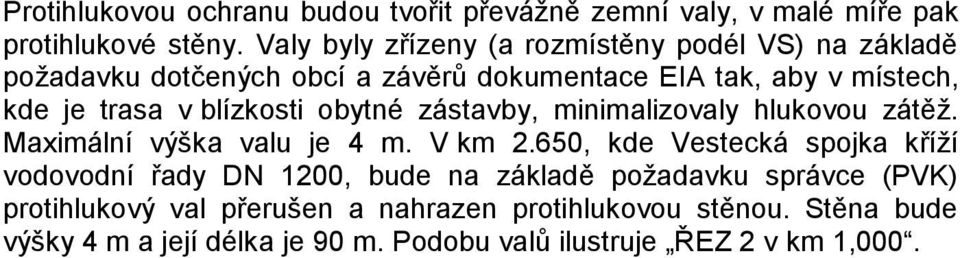 Protihlukovou ochranu budou tvořit převážně zemní valy, v malé míře pak protihlukové stěny. Valy byly zřízeny (a rozmístěny podél VS) na základě požadavku dotčených obcí a závěrů dokumentace EIA tak, aby v místech, kde je trasa v blízkosti obytné zástavby, minimalizovaly hlukovou zátěž. Maximální výška valu je 4 m. V km 2.650, kde Vestecká spojka kříží vodovodní řady DN 1200, bude na základě požadavku správce (PVK) protihlukový val přerušen a nahrazen protihlukovou stěnou. Stěna bude výšky 4 m a její délka je 90 m. Podobu valů ilustruje „ŘEZ 2 v km 1,000“.